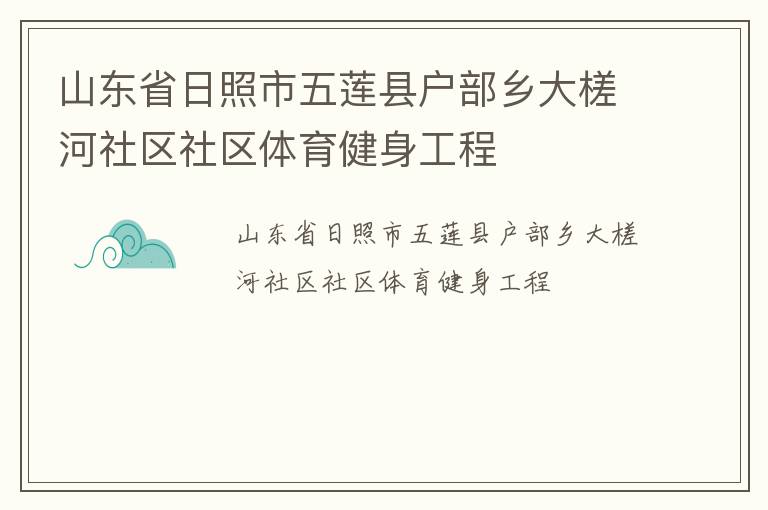 山东省日照市五莲县户部乡大槎河社区社区体育健身工程

山东省日照市五莲县户部乡大槎河社区社区体育健身工程